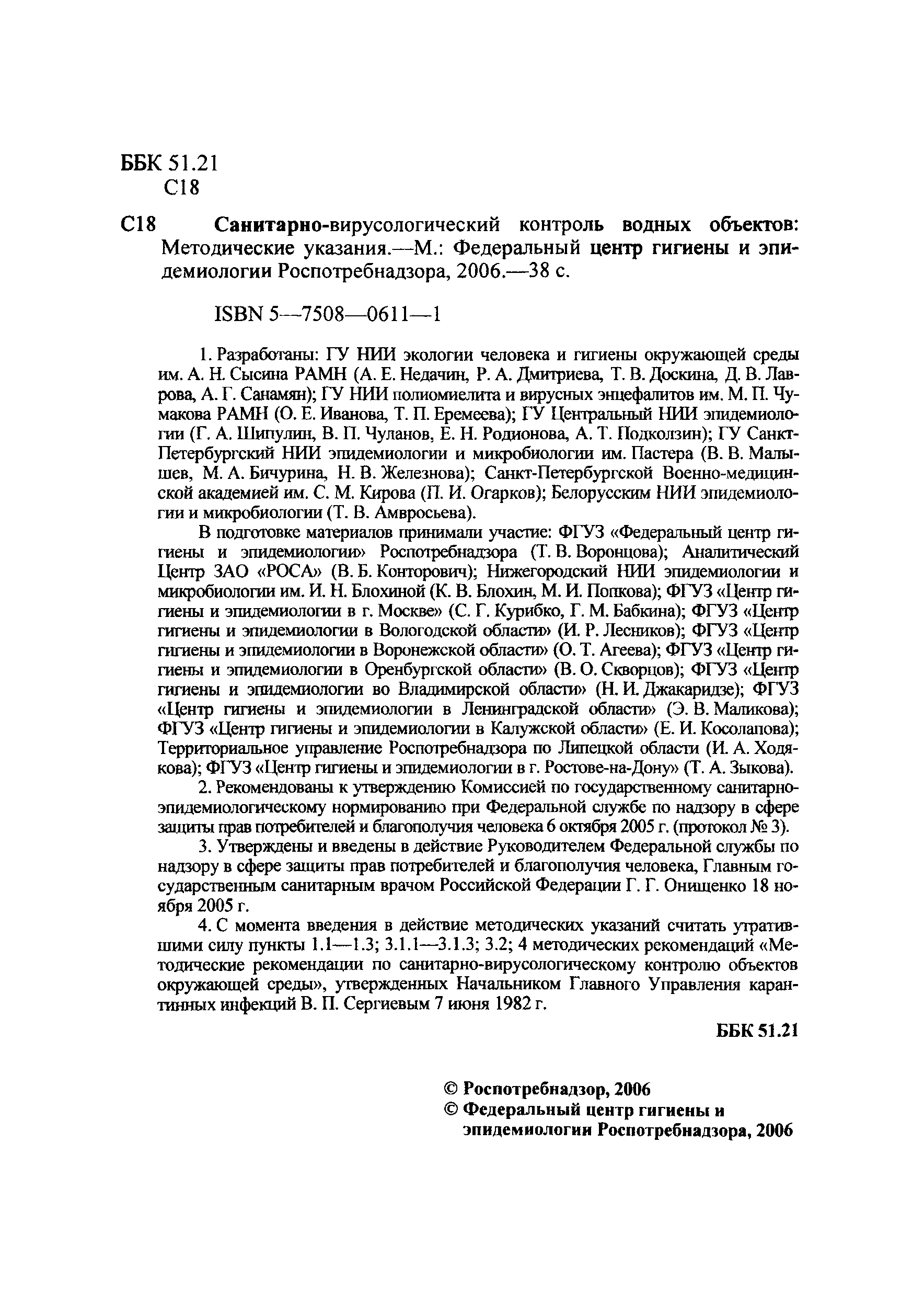 ББК 51.21
С18

С18 Санитарно-вирусологический контроль водных объектов: Методические указания.—М.: Федеральный центр гигиены и эпидемиологии Роспотребнадзора, 2006.—38 с.

ISBN 5—7508—0611—1

1. Разработаны: ГУ НИИ экологии человека и гигиены окружающей среды им. А. Н. Сысина РАМН (А. Е. Недачин, Р. А. Дмитриева, Т. В. Доскина, Д. В. Лаврова, А. Г. Санамян); ГУ НИИ полиомиелита и вирусных энцефалитов им. М. П. Чумакова РАМН (О. Е. Иванова, Т. П. Еремеева); ГУ Центральный НИИ эпидемиологии (Г. А. Шипулин, В. П. Чуланов, Е. Н. Родионова, А. Т. Подколзин); ГУ Санкт-Петербургский НИИ эпидемиологии и микробиологии им. Пастера (В. В. Малышев, М. А. Бичурина, Н. В. Железнова); Санкт-Петербургской Военно-медицинской академией им. С. М. Кирова (П. И. Огарков); Белорусским НИИ эпидемиологии и микробиологии (Т. В. Амвросьева).

В подготовке материалов принимали участие: ФГУЗ «Федеральный центр гигиены и эпидемиологии» Роспотребнадзора (Т. В. Воронцова); Аналитический Центр ЗАО «РОСА» (В. Б. Конторович); Нижегородский НИИ эпидемиологии и микробиологии им. И. Н. Блохиной (К. В. Блохин, М. И. Попкова); ФГУЗ «Центр гигиены и эпидемиологии в г. Москве» (С. Г. Курибко, Г. М. Бабкина); ФГУЗ «Центр гигиены и эпидемиологии в Вологодской области» (И. Р. Лесников); ФГУЗ «Центр гигиены и эпидемиологии в Воронежской области» (О. Т. Агеева); ФГУЗ «Центр гигиены и эпидемиологии в Оренбургской области» (В. О. Скворцов); ФГУЗ «Центр гигиены и эпидемиологии во Владимирской области» (Н. И. Джакаридзе); ФГУЗ «Центр гигиены и эпидемиологии в Ленинградской области» (Э. В. Маликова); ФГУЗ «Центр гигиены и эпидемиологии в Калужской области» (Е. И. Косолапова); Территориальное управление Роспотребнадзора по Липецкой области (И. А. Ходякова); ФГУЗ «Центр гигиены и эпидемиологии в г. Ростове-на-Дону» (Т. А. Зыкова).

2. Рекомендованы к утверждению Комиссией по государственному санитарно-эпидемиологическому нормированию при Федеральной службе по надзору в сфере защиты прав потребителей и благополучия человека 6 октября 2005 г. (протокол № 3).

3. Утверждены и введены в действие Руководителем Федеральной службы по надзору в сфере защиты прав потребителей и благополучия человека, Главным государственным санитарным врачом Российской Федерации Г. Г. Онищенко 18 ноября 2005 г.

4. С момента введения в действие методических указаний считать утратившими силу пункты 1.1—1.3; 3.1.1—3.1.3; 3.2; 4 методических рекомендаций «Методические рекомендации по санитарно-вирусологическому контролю объектов окружающей среды», утвержденных Начальником Главного Управления карантинных инфекций В. П. Сергиевым 7 июня 1982 г.

ББК 51.21

© Роспотребнадзор, 2006
© Федеральный центр гигиены и эпидемиологии Роспотребнадзора, 2006